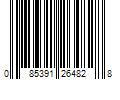 0 85391 26482 8